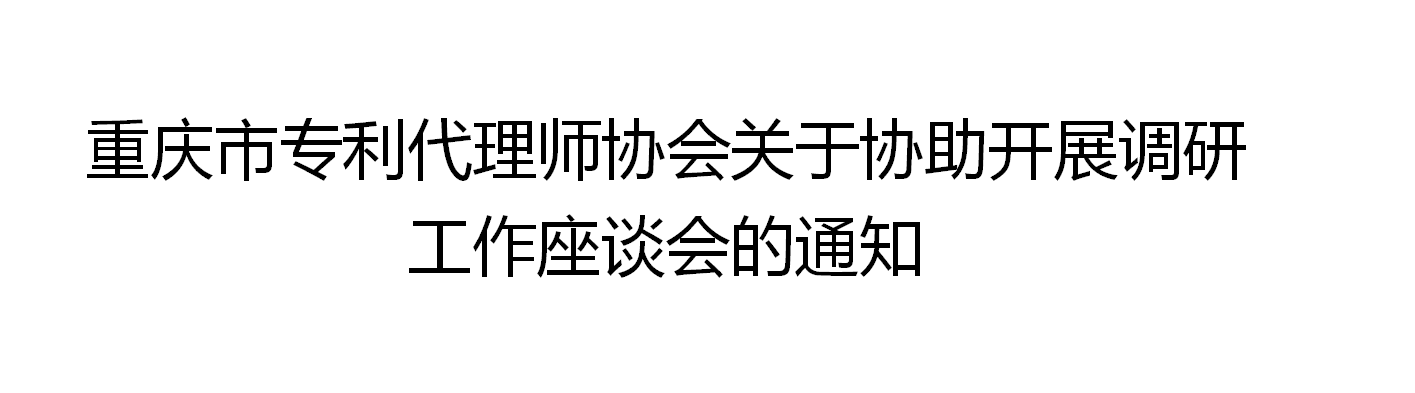 重庆市专利代理师协会关于协助开展调研工作座谈会的通知